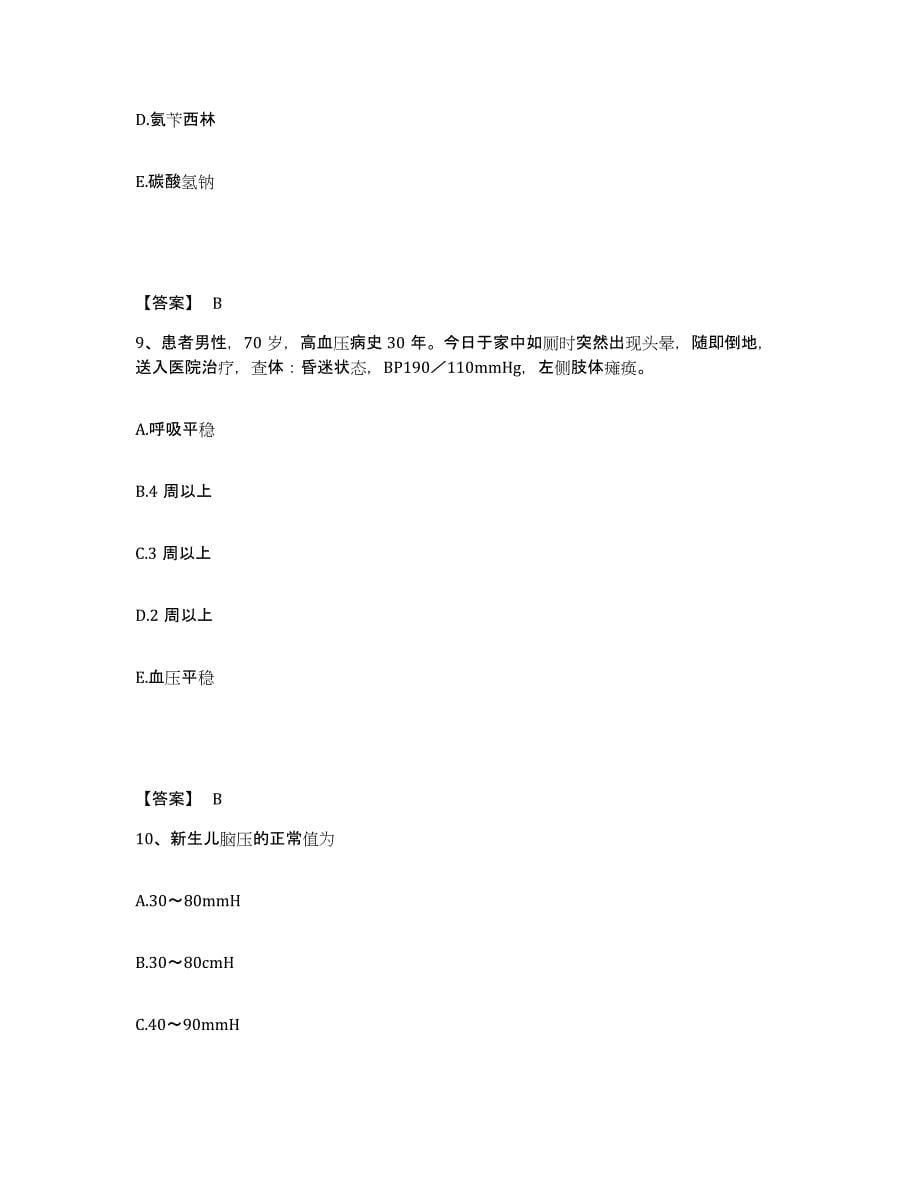 D.氨苄西林

E.碳酸氢钠

【答案】 B

9、患者男性，70 岁，高血压病史 30 年。今日于家中如厕时突然出现头晕，随即倒地，送入医院治疗，查体：昏迷状态，BP190／110mmHg，左侧肢体瘫痪。

A.呼吸平稳

B.4 周以上

C.3 周以上

D.2 周以上

E.血压平稳

【答案】 B

10、新生儿脑压的正常值为

A.30～80mmH

B.30～80cmH

C.40～90mmH